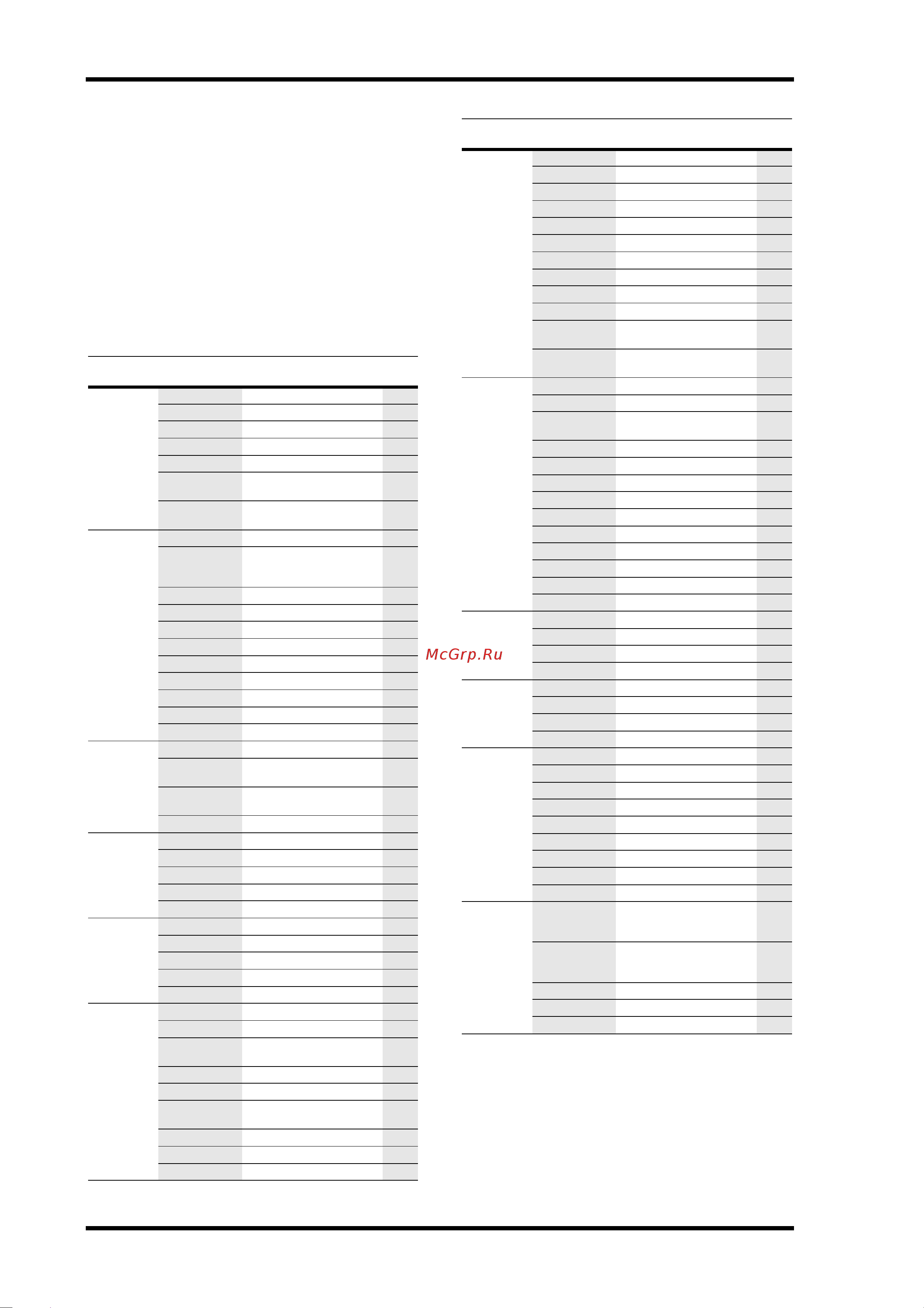 McGrp.Ru